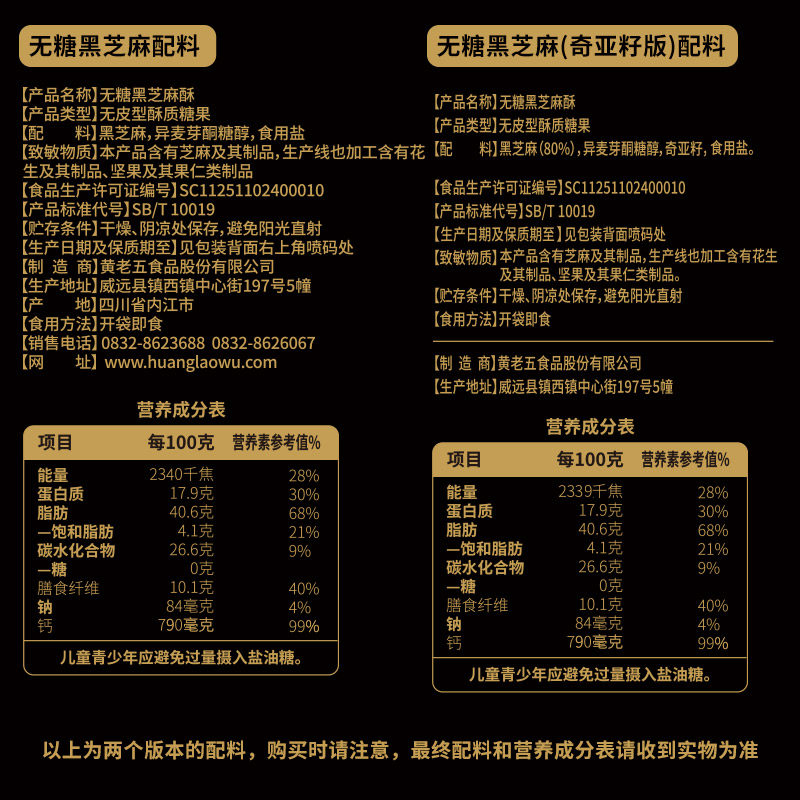 无糖黑芝麻配料

【产品名称】无糖黑芝麻酥
【产品类型】无皮型酥质糖果
【配　　料】黑芝麻，异麦芽酮糖醇，食用盐
【致敏物质】本产品含有芝麻及其制品，生产线也加工含有花生及其制品、坚果及其果仁类制品
【食品生产许可证编号】SC11251102400010
【产品标准代号】SB/T 10019
【贮存条件】干燥、阴凉处保存，避免阳光直射
【生产日期及保质期至】见包装背面右上角喷码处
【制　造　商】黄老五食品股份有限公司
【生产地址】威远县镇西镇中心街197号5幢
【产　　地】四川省内江市
【食用方法】开袋即食
【销售电话】0832-8623688 0832-8626067
【网　　址】www.huanglaowu.com

营养成分表

| 项目 | 每100克 | 营养素参考值% |
|---|---|---|
| 能量 | 2340千焦 | 28% |
| 蛋白质 | 17.9克 | 30% |
| 脂肪 | 40.6克 | 68% |
| —饱和脂肪 | 4.1克 | 21% |
| 碳水化合物 | 26.6克 | 9% |
| —糖 | 0克 | |
| 膳食纤维 | 10.1克 | 40% |
| 钠 | 84毫克 | 4% |
| 钙 | 790毫克 | 99% |

儿童青少年应避免过量摄入盐油糖。

无糖黑芝麻(奇亚籽版)配料

【产品名称】无糖黑芝麻酥
【产品类型】无皮型酥质糖果
【配　　料】黑芝麻(80%)，异麦芽酮糖醇，奇亚籽，食用盐。

【食品生产许可证编号】SC11251102400010
【产品标准代号】SB/T 10019
【生产日期及保质期至】见包装背面喷码处
【致敏物质】本产品含有芝麻及其制品，生产线也加工含有花生及其制品、坚果及其果仁类制品。
【贮存条件】干燥、阴凉处保存，避免阳光直射
【食用方法】开袋即食

【制 造 商】黄老五食品股份有限公司
【生产地址】威远县镇西镇中心街197号5幢

营养成分表

| 项目 | 每100克 | 营养素参考值% |
|---|---|---|
| 能量 | 2339千焦 | 28% |
| 蛋白质 | 17.9克 | 30% |
| 脂肪 | 40.6克 | 68% |
| —饱和脂肪 | 4.1克 | 21% |
| 碳水化合物 | 26.6克 | 9% |
| —糖 | 0克 | |
| 膳食纤维 | 10.1克 | 40% |
| 钠 | 84毫克 | 4% |
| 钙 | 790毫克 | 99% |

儿童青少年应避免过量摄入盐油糖。

以上为两个版本的配料，购买时请注意，最终配料和营养成分表请收到实物为准